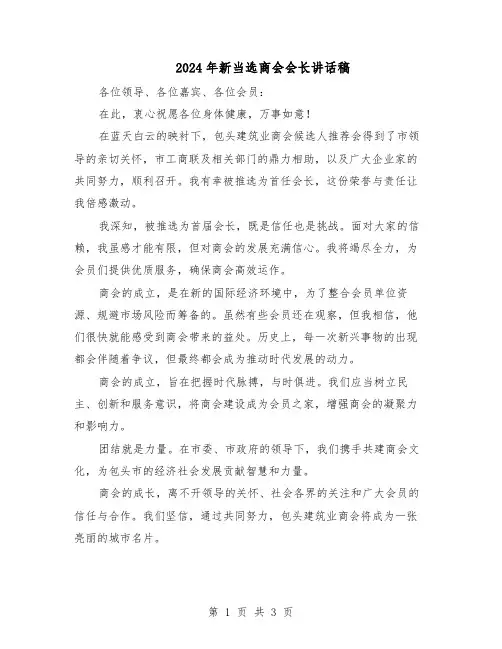 2024年新当选商会会长讲话稿

各位领导、各位嘉宾、各位会员：

在此，衷心祝愿各位身体健康，万事如意！

在蓝天白云的映衬下，包头建筑业商会候选人推荐会得到了市领导的亲切关怀，市工商联及相关部门的鼎力相助，以及广大企业家的共同努力，顺利召开。我有幸被推选为首任会长，这份荣誉与责任让我倍感激动。

我深知，被推选为首届会长，既是信任也是挑战。面对大家的信赖，我虽感才能有限，但对商会的发展充满信心。我将竭尽全力，为会员们提供优质服务，确保商会高效运作。

商会的成立，是在新的国际经济环境中，为了整合会员单位资源、规避市场风险而筹备的。虽然有些会员还在观察，但我相信，他们很快就能感受到商会带来的益处。历史上，每一次新兴事物的出现都会伴随着争议，但最终都会成为推动时代发展的动力。

商会的成立，旨在把握时代脉搏，与时俱进。我们应当树立民主、创新和服务意识，将商会建设成为会员之家，增强商会的凝聚力和影响力。

团结就是力量。在市委、市政府的领导下，我们携手共建商会文化，为包头市的经济社会发展贡献智慧和力量。

商会的成长，离不开领导的关怀、社会各界的关注和广大会员的信任与合作。我们坚信，通过共同努力，包头建筑业商会将成为一张亮丽的城市名片。

第 1 页 共 3 页